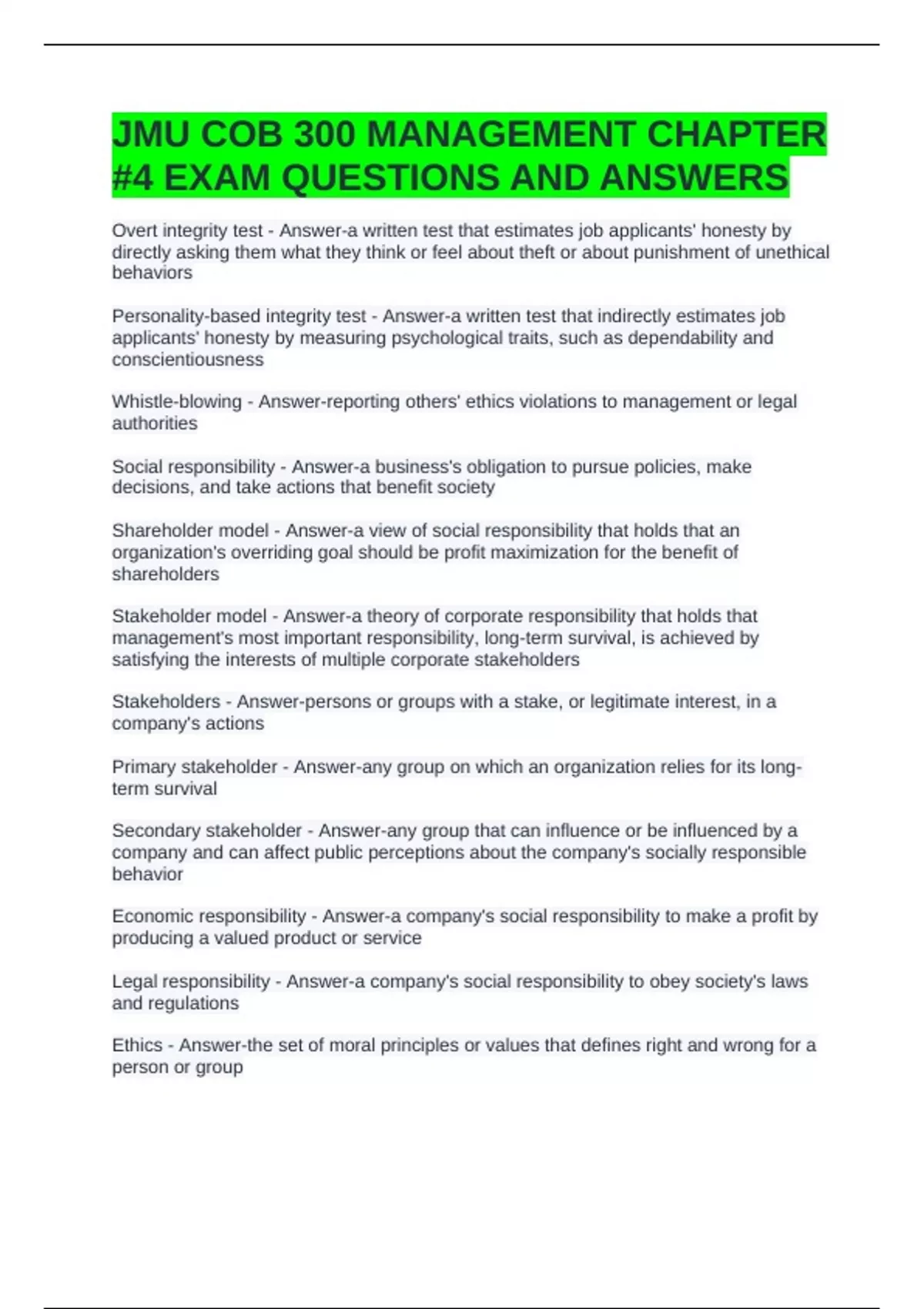 JMU COB 300 MANAGEMENT CHAPTER #4 EXAM QUESTIONS AND ANSWERS

Overt integrity test - Answer-a written test that estimates job applicants' honesty by directly asking them what they think or feel about theft or about punishment of unethical behaviors

Personality-based integrity test - Answer-a written test that indirectly estimates job applicants' honesty by measuring psychological traits, such as dependability and conscientiousness

Whistle-blowing - Answer-reporting others' ethics violations to management or legal authorities

Social responsibility - Answer-a business's obligation to pursue policies, make decisions, and take actions that benefit society

Shareholder model - Answer-a view of social responsibility that holds that an organization's overriding goal should be profit maximization for the benefit of shareholders

Stakeholder model - Answer-a theory of corporate responsibility that holds that management's most important responsibility, long-term survival, is achieved by satisfying the interests of multiple corporate stakeholders

Stakeholders - Answer-persons or groups with a stake, or legitimate interest, in a company's actions

Primary stakeholder - Answer-any group on which an organization relies for its long-term survival

Secondary stakeholder - Answer-any group that can influence or be influenced by a company and can affect public perceptions about the company's socially responsible behavior

Economic responsibility - Answer-a company's social responsibility to make a profit by producing a valued product or service

Legal responsibility - Answer-a company's social responsibility to obey society's laws and regulations

Ethics - Answer-the set of moral principles or values that defines right and wrong for a person or group